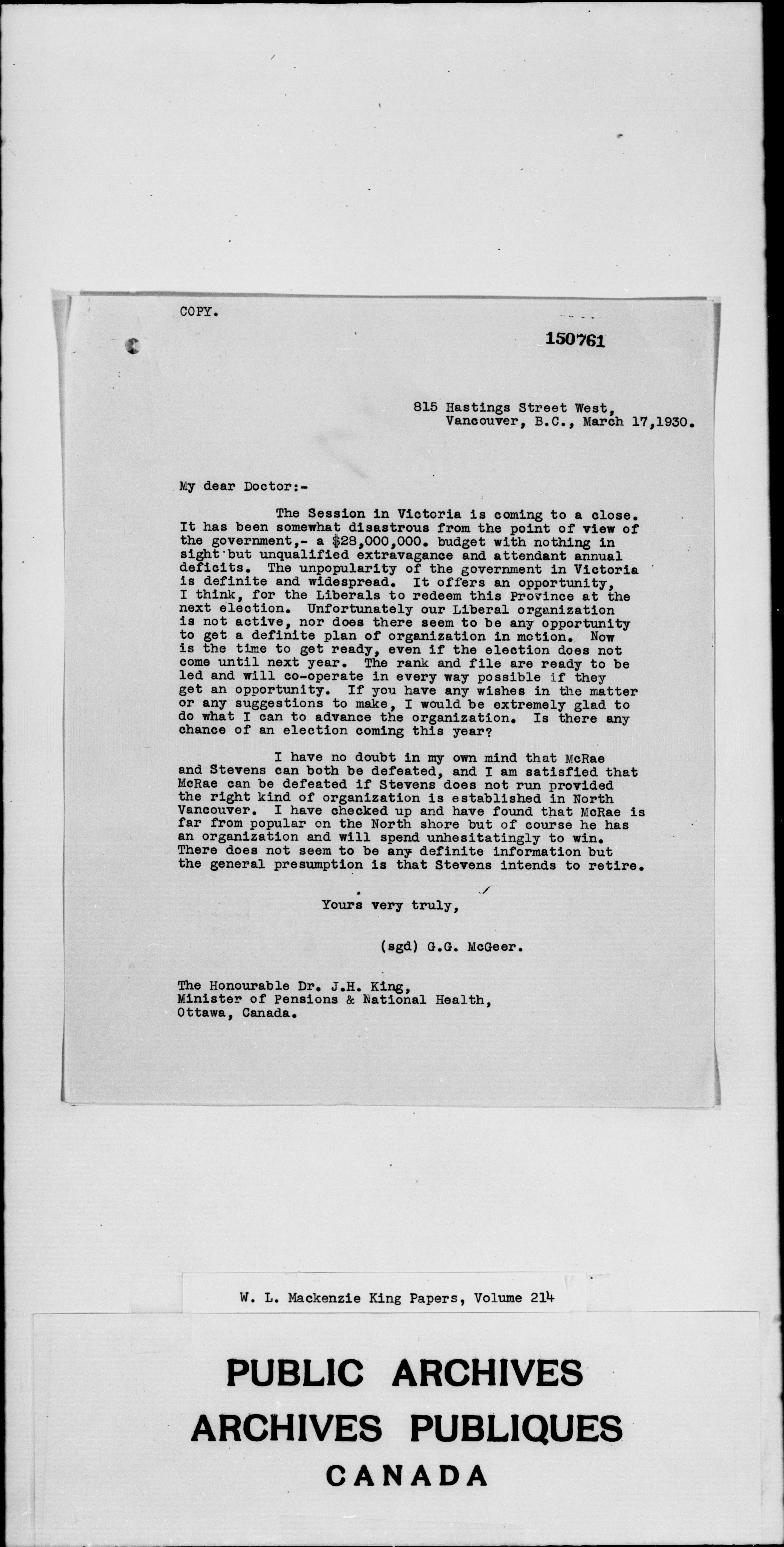 COPY.

150761

815 Hastings Street West,
Vancouver, B.C., March 17,1930.

My dear Doctor:-

The Session in Victoria is coming to a close. It has been somewhat disastrous from the point of view of the government,- a $28,000,000. budget with nothing in sight but unqualified extravagance and attendant annual deficits. The unpopularity of the government in Victoria is definite and widespread. It offers an opportunity, I think, for the Liberals to redeem this Province at the next election. Unfortunately our Liberal organization is not active, nor does there seem to be any opportunity to get a definite plan of organization in motion. Now is the time to get ready, even if the election does not come until next year. The rank and file are ready to be led and will co-operate in every way possible if they get an opportunity. If you have any wishes in the matter or any suggestions to make, I would be extremely glad to do what I can to advance the organization. Is there any chance of an election coming this year?

I have no doubt in my own mind that McRae and Stevens can both be defeated, and I am satisfied that McRae can be defeated if Stevens does not run provided the right kind of organization is established in North Vancouver. I have checked up and have found that McRae is far from popular on the North shore but of course he has an organization and will spend unhesitatingly to win. There does not seem to be any definite information but the general presumption is that Stevens intends to retire.

Yours very truly,

(sgd) G.G. McGeer.

The Honourable Dr. J.H. King,
Minister of Pensions & National Health,
Ottawa, Canada.

W. L. Mackenzie King Papers, Volume 214

PUBLIC ARCHIVES
ARCHIVES PUBLIQUES
CANADA